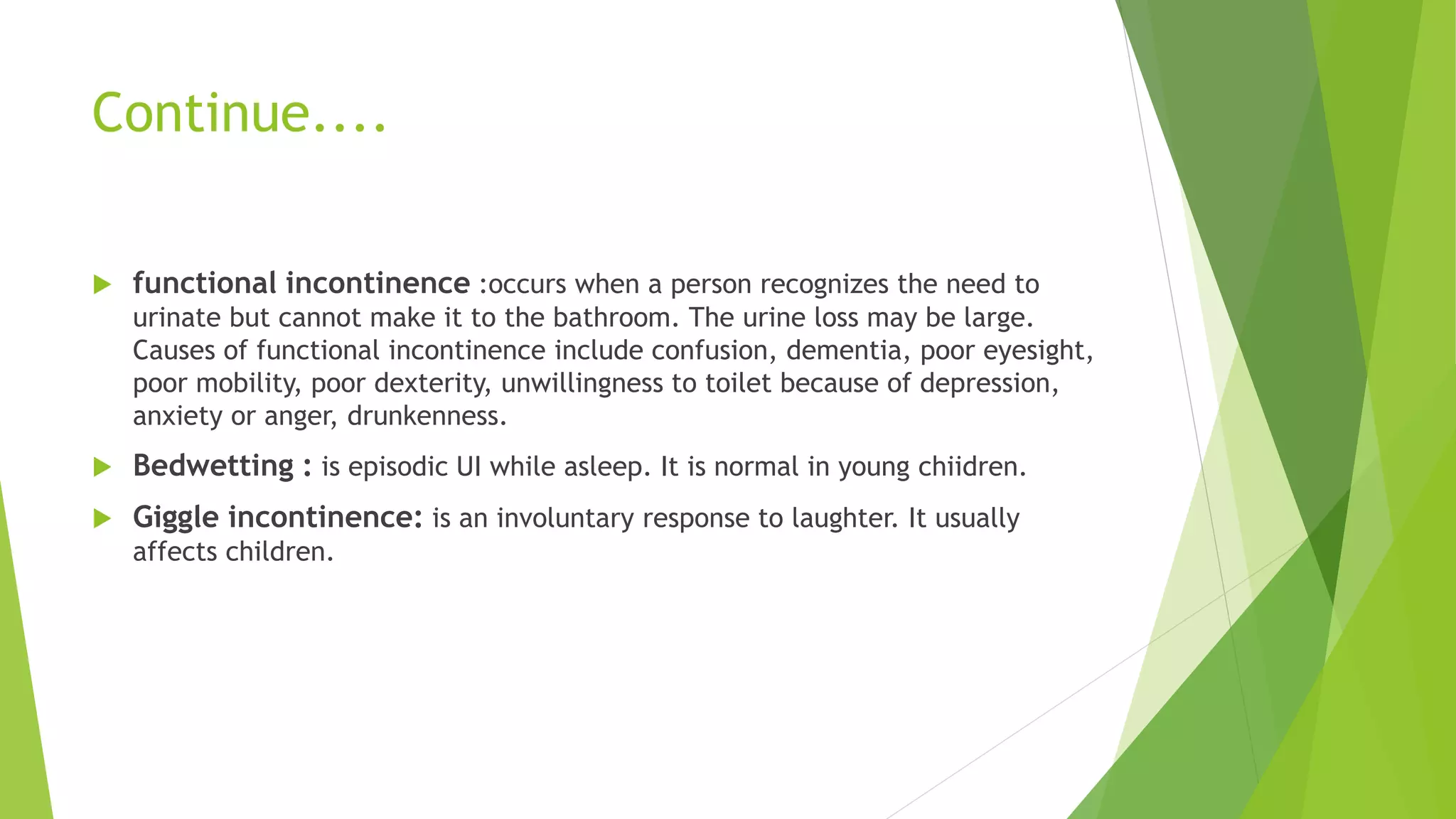 Continue....

functional incontinence :occurs when a person recognizes the need to urinate but cannot make it to the bathroom. The urine loss may be large. Causes of functional incontinence include confusion, dementia, poor eyesight, poor mobility, poor dexterity, unwillingness to toilet because of depression, anxiety or anger, drunkenness.

Bedwetting : is episodic UI while asleep. It is normal in young chiidren.

Giggle incontinence: is an involuntary response to laughter. It usually affects children.